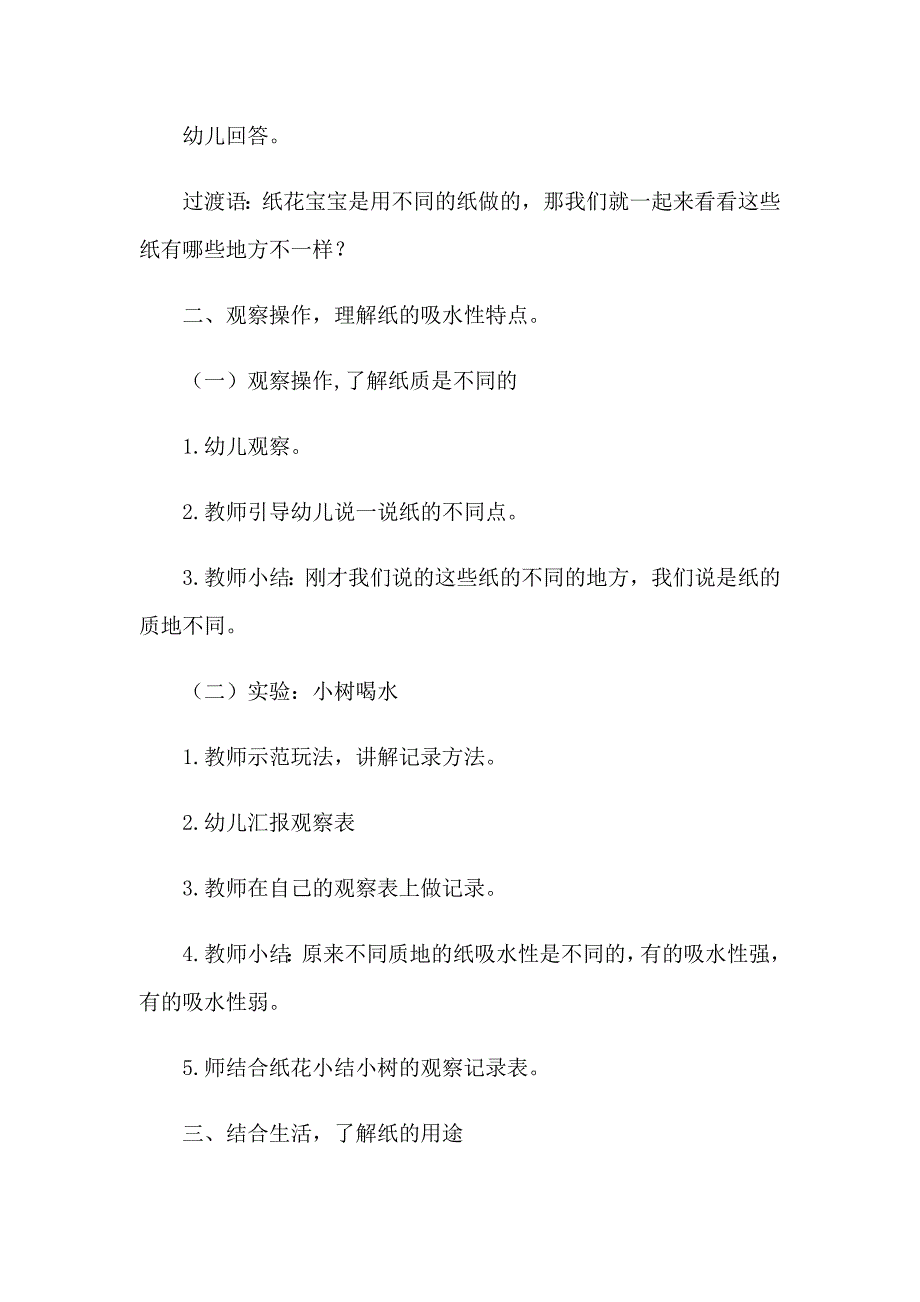 幼儿回答。

过渡语：纸花宝宝是用不同的纸做的，那我们就一起来看看这些纸有哪些地方不一样？

二、观察操作，理解纸的吸水性特点。

（一）观察操作，了解纸质是不同的

1.幼儿观察。

2.教师引导幼儿说一说纸的不同点。

3.教师小结：刚才我们说的这些纸的不同的地方，我们说是纸的质地不同。

（二）实验：小树喝水

1.教师示范玩法，讲解记录方法。

2.幼儿汇报观察表

3.教师在自己的观察表上做记录。

4.教师小结：原来不同质地的纸吸水性是不同的，有的吸水性强，有的吸水性弱。

5.师结合纸花小结小树的观察记录表。

三、结合生活，了解纸的用途